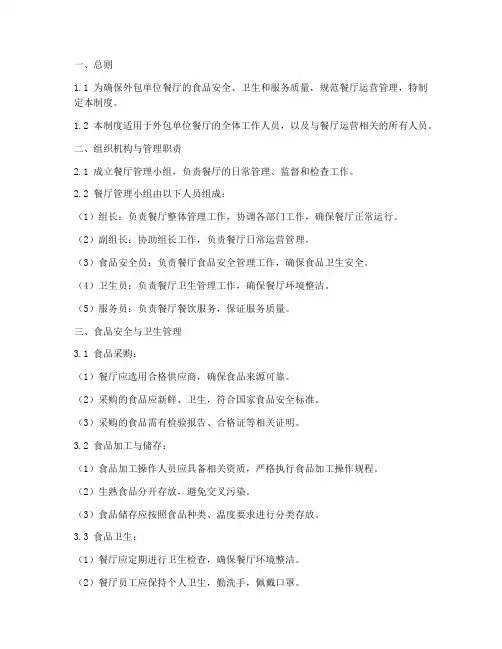 一、总则

1.1 为确保外包单位餐厅的食品安全、卫生和服务质量，规范餐厅运营管理，特制定本制度。

1.2 本制度适用于外包单位餐厅的全体工作人员，以及与餐厅运营相关的所有人员。

二、组织机构与管理职责

2.1 成立餐厅管理小组，负责餐厅的日常管理、监督和检查工作。

2.2 餐厅管理小组由以下人员组成：

（1）组长：负责餐厅整体管理工作，协调各部门工作，确保餐厅正常运行。

（2）副组长：协助组长工作，负责餐厅日常运营管理。

（3）食品安全员：负责餐厅食品安全管理工作，确保食品卫生安全。

（4）卫生员：负责餐厅卫生管理工作，确保餐厅环境整洁。

（5）服务员：负责餐厅餐饮服务，保证服务质量。

三、食品安全与卫生管理

3.1 食品采购：

（1）餐厅应选用合格供应商，确保食品来源可靠。

（2）采购的食品应新鲜、卫生，符合国家食品安全标准。

（3）采购的食品需有检验报告、合格证等相关证明。

3.2 食品加工与储存：

（1）食品加工操作人员应具备相关资质，严格执行食品加工操作规程。

（2）生熟食品分开存放，避免交叉污染。

（3）食品储存应按照食品种类、温度要求进行分类存放。

3.3 食品卫生：

（1）餐厅应定期进行卫生检查，确保餐厅环境整洁。

（2）餐厅员工应保持个人卫生，勤洗手，佩戴口罩。